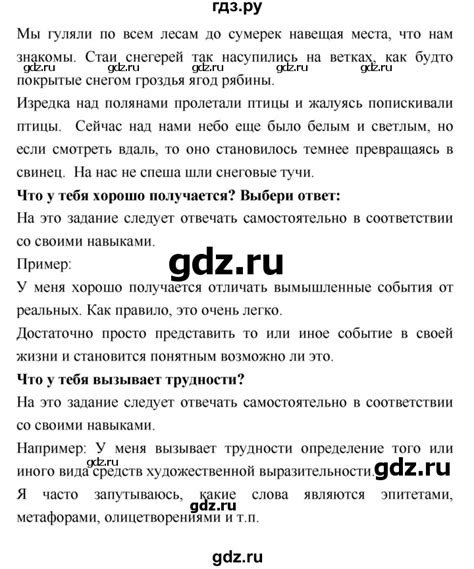 гдз.ру

Мы гуляли по всем лесам до сумерек навещая места, что нам знакомы. Стаи снегерей так насупились на ветках, как будто покрытые снегом гроздья ягод рябины.

gdz.ru gdz.ru gdz.ru gdz.ru gdz.ru

Изредка над полянами пролетали птицы и жалуясь попискивали птицы. Сейчас над нами небо еще было белым и светлым, но если смотреть вдаль, то оно становилось темнее превращаясь в свинец. На нас не спеша шли снеговые тучи.

**Что у тебя хорошо получается? Выбери ответ:**

На это задание следует отвечать самостоятельно в соответствии со своими навыками.

Пример:

gdz.ru

У меня хорошо получается отличать вымышленные события от реальных. Как правило, это очень легко.

Достаточно просто представить то или иное событие в своей жизни и становится понятным возможно ли это.

**Что у тебя вызывает трудности?**

На это задание следует отвечать самостоятельно в соответствии со своими навыками.

Например: У меня вызывает трудности определение того или иного вида средств художественной выразительности.

gdz.ru gdz.ru

Я часто запутываюсь, какие слова являются эпитетами, метафорами, олицетворениями и т.п.

gdz.ru

gdz.ru